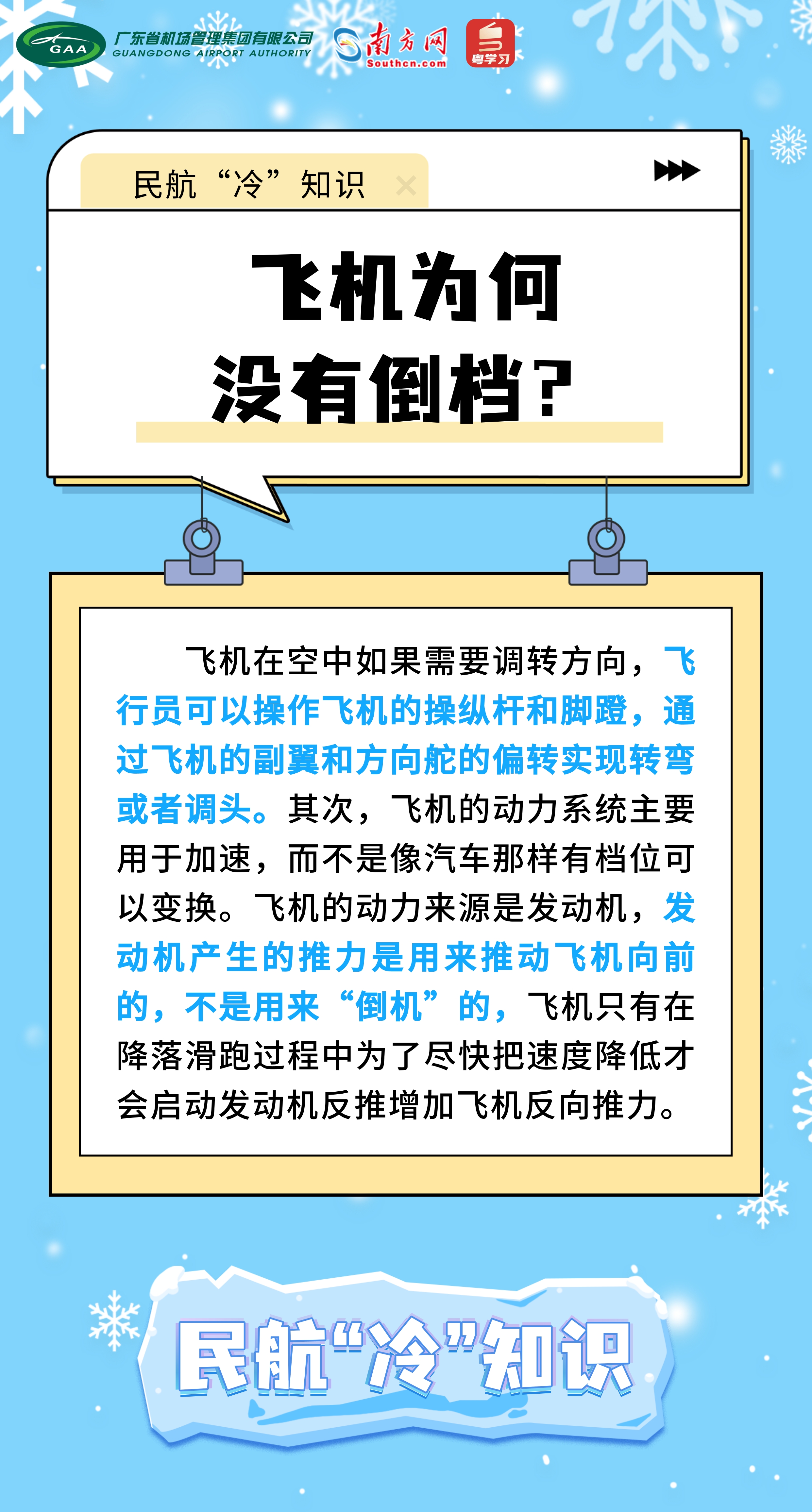 GAA 广东省机场管理集团有限公司 GUANGDONG AIRPORT AUTHORITY

南方网 Southcn.com

粤学习

民航“冷”知识

飞机为何没有倒档？

飞机在空中如果需要调转方向，飞行员可以操作飞机的操纵杆和脚蹬，通过飞机的副翼和方向舵的偏转实现转弯或者调头。其次，飞机的动力系统主要用于加速，而不是像汽车那样有档位可以变换。飞机的动力来源是发动机，发动机产生的推力是用来推动飞机向前的，不是用来“倒机”的，飞机只有在降落滑跑过程中为了尽快把速度降低才会启动发动机反推增加飞机反向推力。

民航“冷”知识